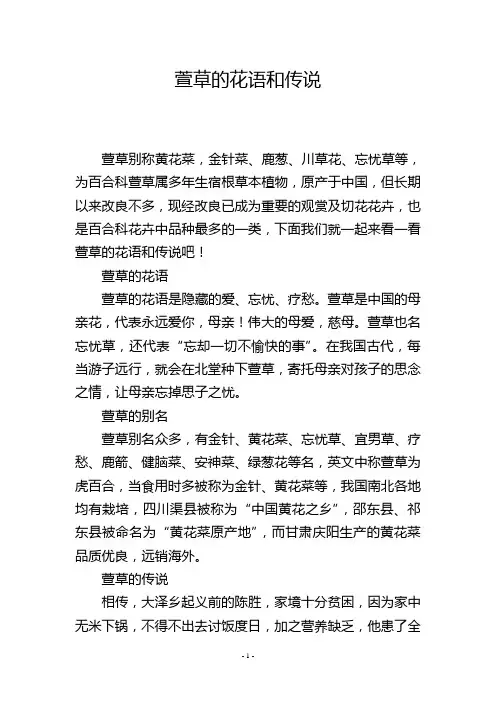 萱草的花语和传说

萱草别称黄花菜，金针菜、鹿葱、川草花、忘忧草等，为百合科萱草属多年生宿根草本植物，原产于中国，但长期以来改良不多，现经改良已成为重要的观赏及切花花卉，也是百合科花卉中品种最多的一类，下面我们就一起来看一看萱草的花语和传说吧！

萱草的花语

萱草的花语是隐藏的爱、忘忧、疗愁。萱草是中国的母亲花，代表永远爱你，母亲！伟大的母爱，慈母。萱草也名忘忧草，还代表“忘却一切不愉快的事”。在我国古代，每当游子远行，就会在北堂种下萱草，寄托母亲对孩子的思念之情，让母亲忘掉思子之忧。

萱草的别名

萱草别名众多，有金针、黄花菜、忘忧草、宜男草、疗愁、鹿箭、健脑菜、安神菜、绿葱花等名，英文中称萱草为虎百合，当食用时多被称为金针、黄花菜等，我国南北各地均有栽培，四川渠县被称为“中国黄花之乡”，邵东县、祁东县被命名为“黄花菜原产地”，而甘肃庆阳生产的黄花菜品质优良，远销海外。

萱草的传说

相传，大泽乡起义前的陈胜，家境十分贫困，因为家中无米下锅，不得不出去讨饭度日，加之营养缺乏，他患了全

- 1 -